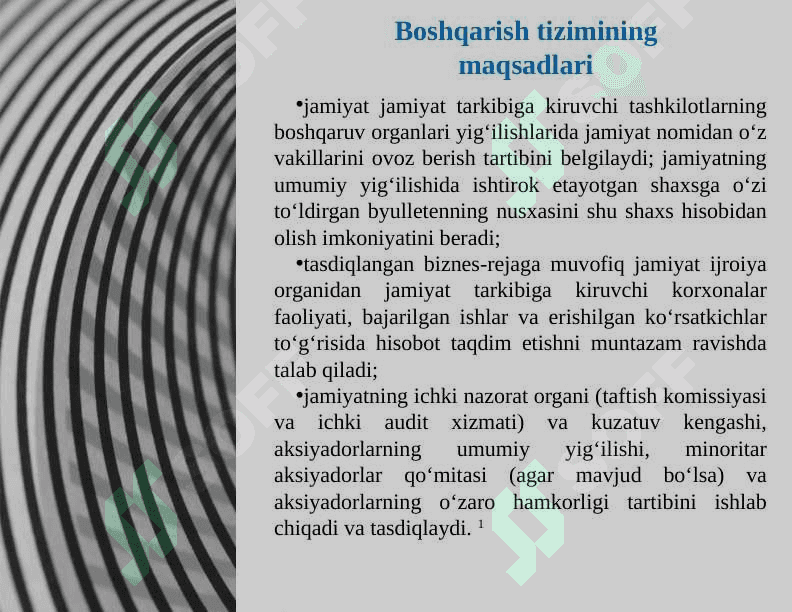 Boshqarish tizimining maqsadlari

•jamiyat jamiyat tarkibiga kiruvchi tashkilotlarning boshqaruv organlari yig‘ilishlarida jamiyat nomidan o‘z vakillarini ovoz berish tartibini belgilaydi; jamiyatning umumiy yig‘ilishida ishtirok etayotgan shaxsga o‘zi to‘ldirgan byulletenning nusxasini shu shaxs hisobidan olish imkoniyatini beradi;

•tasdiqlangan biznes-rejaga muvofiq jamiyat ijroiya organidan jamiyat tarkibiga kiruvchi korxonalar faoliyati, bajarilgan ishlar va erishilgan ko‘rsatkichlar to‘g‘risida hisobot taqdim etishni muntazam ravishda talab qiladi;

•jamiyatning ichki nazorat organi (taftish komissiyasi va ichki audit xizmati) va kuzatuv kengashi, aksiyadorlarning umumiy yig‘ilishi, minoritar aksiyadorlar qo‘mitasi (agar mavjud bo‘lsa) va aksiyadorlarning o‘zaro hamkorligi tartibini ishlab chiqadi va tasdiqlaydi. $^1$